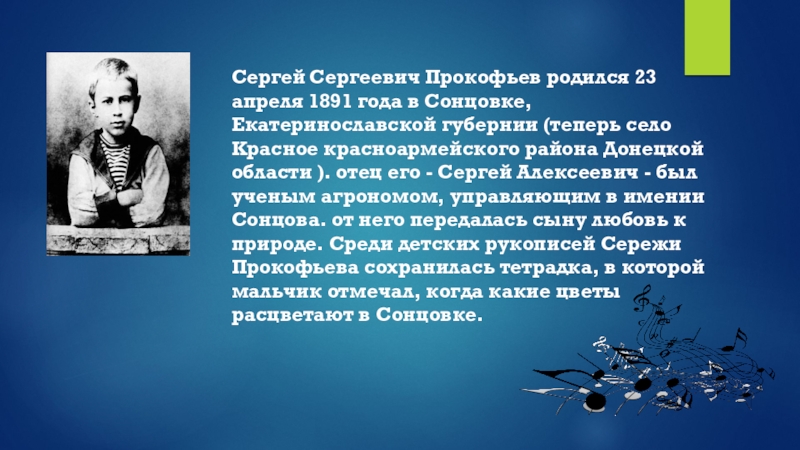 Сергей Сергеевич Прокофьев родился 23 апреля 1891 года в Сонцовке, Екатеринославской губернии (теперь село Красное красноармейского района Донецкой области ). отец его - Сергей Алексеевич - был ученым агрономом, управляющим в имении Сонцова. от него передалась сыну любовь к природе. Среди детских рукописей Сережи Прокофьева сохранилась тетрадка, в которой мальчик отмечал, когда какие цветы расцветают в Сонцовке.